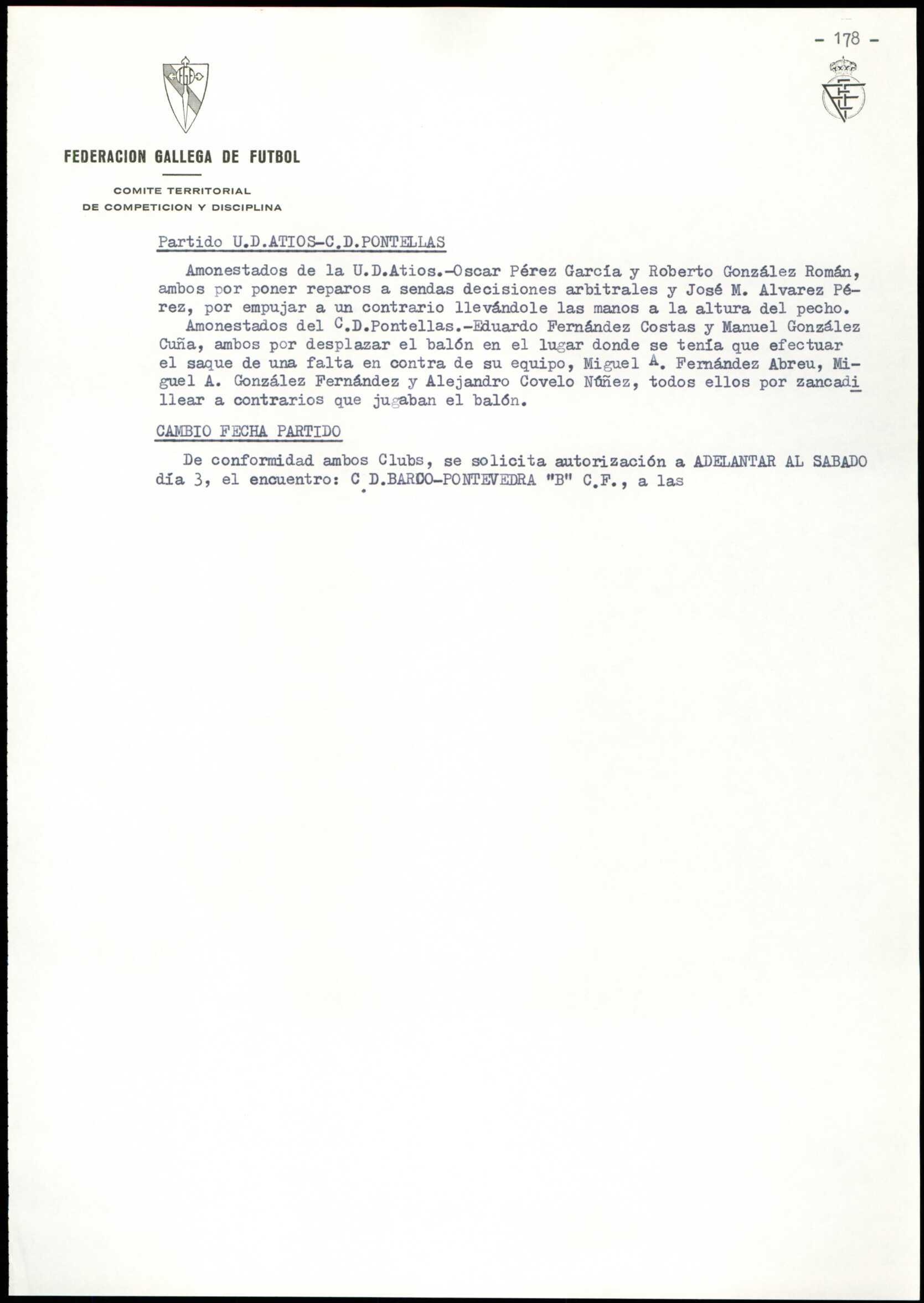 - 178 -

FEDERACION GALLEGA DE FUTBOL

COMITE TERRITORIAL
DE COMPETICION Y DISCIPLINA

Partido U.D.ATIOS-C.D.PONTELLAS

Amonestados de la U.D.Atios.-Oscar Pérez García y Roberto González Román, ambos por poner reparos a sendas decisiones arbitrales y José M. Alvarez Pérez, por empujar a un contrario llevándole las manos a la altura del pecho.

Amonestados del C.D.Pontellas.-Eduardo Fernández Costas y Manuel González Cuña, ambos por desplazar el balón en el lugar donde se tenía que efectuar el saque de una falta en contra de su equipo, Miguel A. Fernández Abreu, Miguel A. González Fernández y Alejandro Covelo Núñez, todos ellos por zancadillear a contrarios que jugaban el balón.

CAMBIO FECHA PARTIDO

De conformidad ambos Clubs, se solicita autorización a ADELANTAR AL SABADO día 3, el encuentro: C.D.BARCO-PONTEVEDRA "B" C.F., a las